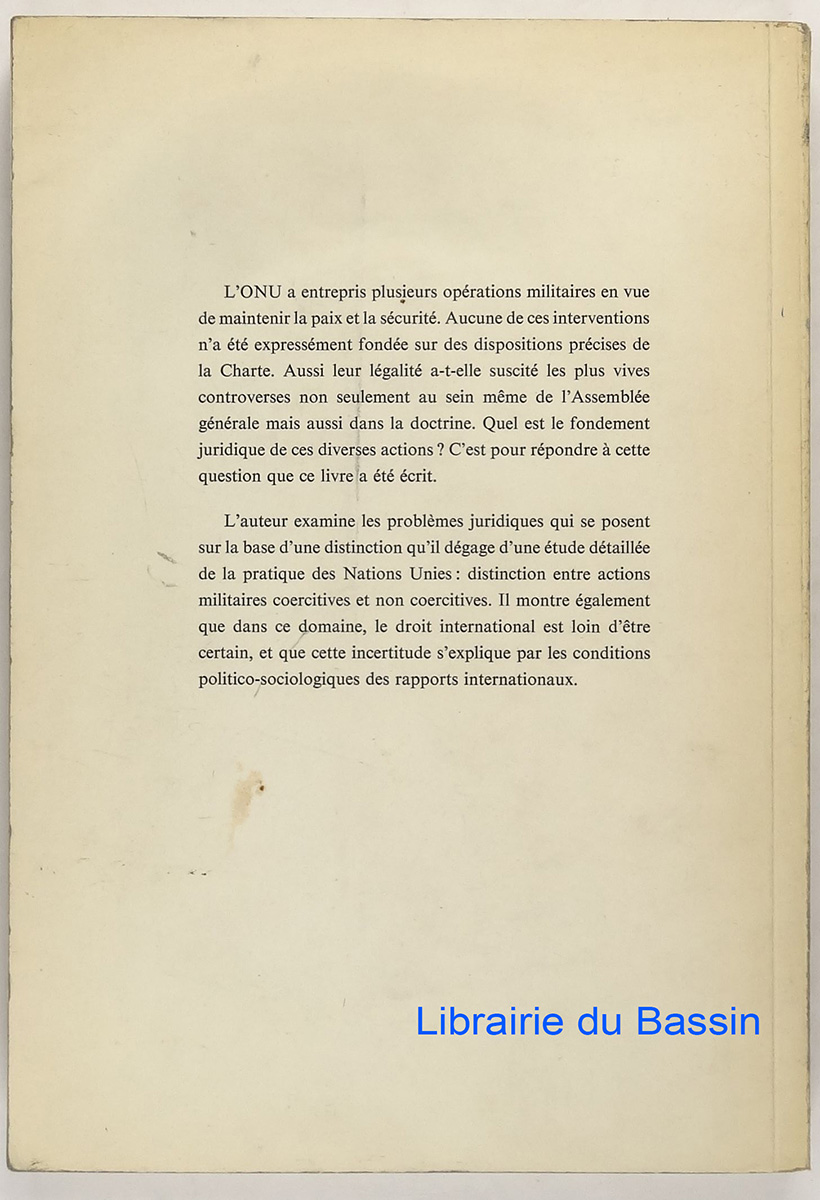 L'ONU a entrepris plusieurs opérations militaires en vue de maintenir la paix et la sécurité. Aucune de ces interventions n'a été expressément fondée sur des dispositions précises de la Charte. Aussi leur légalité a-t-elle suscité les plus vives controverses non seulement au sein même de l'Assemblée générale mais aussi dans la doctrine. Quel est le fondement juridique de ces diverses actions ? C'est pour répondre à cette question que ce livre a été écrit.

L'auteur examine les problèmes juridiques qui se posent sur la base d'une distinction qu'il dégage d'une étude détaillée de la pratique des Nations Unies : distinction entre actions militaires coercitives et non coercitives. Il montre également que dans ce domaine, le droit international est loin d'être certain, et que cette incertitude s'explique par les conditions politico-sociologiques des rapports internationaux.

Librairie du Bassin